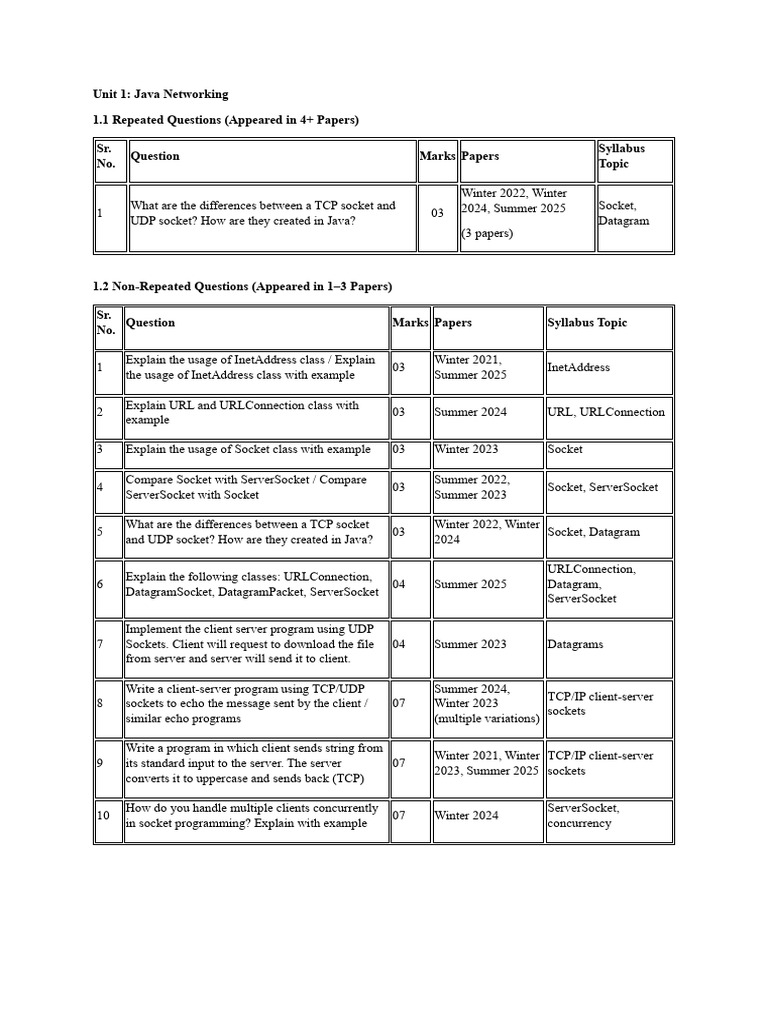 Unit 1: Java Networking

1.1 Repeated Questions (Appeared in 4+ Papers)

| Sr. No. | Question | Marks | Papers | Syllabus Topic |
|---|---|---|---|---|
| 1 | What are the differences between a TCP socket and UDP socket? How are they created in Java? | 03 | Winter 2022, Winter 2024, Summer 2025 (3 papers) | Socket, Datagram |

1.2 Non-Repeated Questions (Appeared in 1–3 Papers)

| Sr. No. | Question | Marks | Papers | Syllabus Topic |
|---|---|---|---|---|
| 1 | Explain the usage of InetAddress class / Explain the usage of InetAddress class with example | 03 | Winter 2021, Summer 2025 | InetAddress |
| 2 | Explain URL and URLConnection class with example | 03 | Summer 2024 | URL, URLConnection |
| 3 | Explain the usage of Socket class with example | 03 | Winter 2023 | Socket |
| 4 | Compare Socket with ServerSocket / Compare ServerSocket with Socket | 03 | Summer 2022, Summer 2023 | Socket, ServerSocket |
| 5 | What are the differences between a TCP socket and UDP socket? How are they created in Java? | 03 | Winter 2022, Winter 2024 | Socket, Datagram |
| 6 | Explain the following classes: URLConnection, DatagramSocket, DatagramPacket, ServerSocket | 04 | Summer 2025 | URLConnection, Datagram, ServerSocket |
| 7 | Implement the client server program using UDP Sockets. Client will request to download the file from server and server will send it to client. | 04 | Summer 2023 | Datagrams |
| 8 | Write a client-server program using TCP/UDP sockets to echo the message sent by the client / similar echo programs | 07 | Summer 2024, Winter 2023 (multiple variations) | TCP/IP client-server sockets |
| 9 | Write a program in which client sends string from its standard input to the server. The server converts it to uppercase and sends back (TCP) | 07 | Winter 2021, Winter 2023, Summer 2025 | TCP/IP client-server sockets |
| 10 | How do you handle multiple clients concurrently in socket programming? Explain with example | 07 | Winter 2024 | ServerSocket, concurrency |